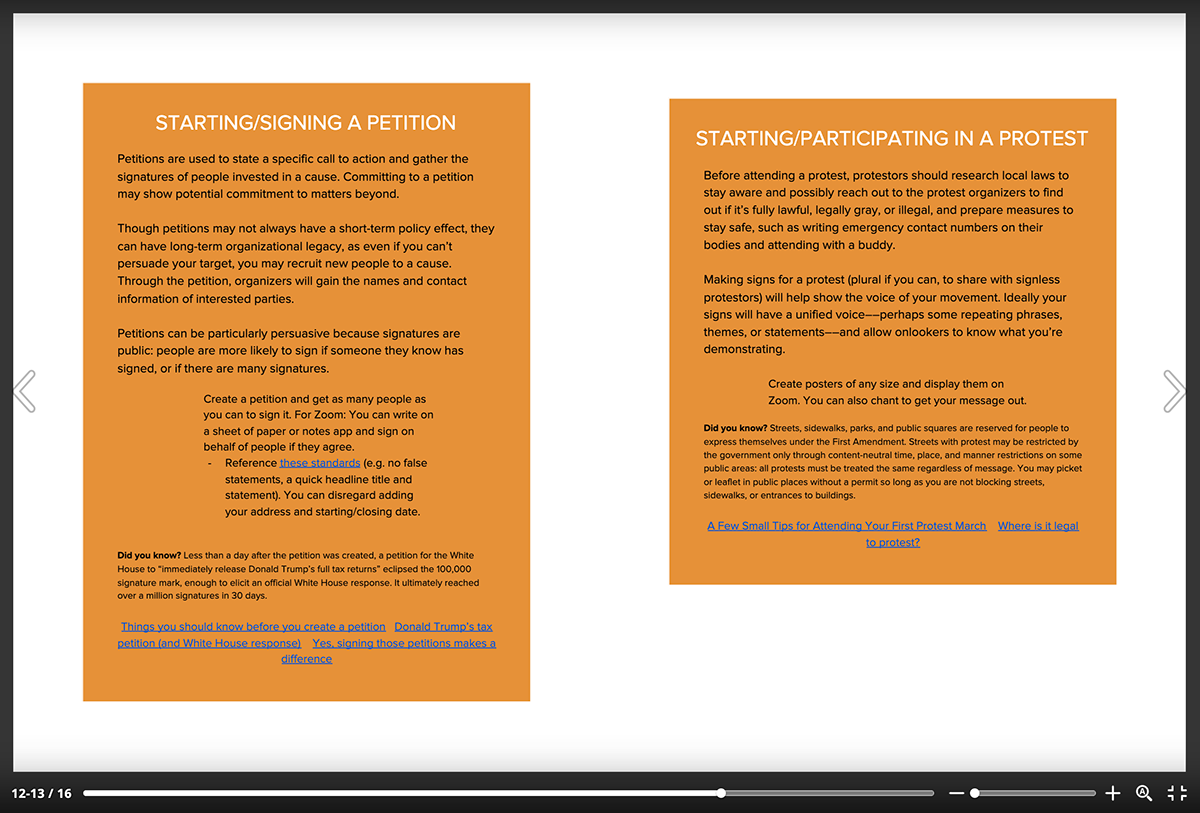 STARTING/SIGNING A PETITION

Petitions are used to state a specific call to action and gather the signatures of people invested in a cause. Committing to a petition may show potential commitment to matters beyond.

Though petitions may not always have a short-term policy effect, they can have long-term organizational legacy, as even if you can't persuade your target, you may recruit new people to a cause. Through the petition, organizers will gain the names and contact information of interested parties.

Petitions can be particularly persuasive because signatures are public: people are more likely to sign if someone they know has signed, or if there are many signatures.

Create a petition and get as many people as you can to sign it. For Zoom: You can write on a sheet of paper or notes app and sign on behalf of people if they agree.

- Reference these standards (e.g. no false statements, a quick headline title and statement). You can disregard adding your address and starting/closing date.

Did you know? Less than a day after the petition was created, a petition for the White House to "immediately release Donald Trump's full tax returns" eclipsed the 100,000 signature mark, enough to elicit an official White House response. It ultimately reached over a million signatures in 30 days.

Things you should know before you create a petition Donald Trump's tax petition (and White House response) Yes, signing those petitions makes a difference

STARTING/PARTICIPATING IN A PROTEST

Before attending a protest, protestors should research local laws to stay aware and possibly reach out to the protest organizers to find out if it's fully lawful, legally gray, or illegal, and prepare measures to stay safe, such as writing emergency contact numbers on their bodies and attending with a buddy.

Making signs for a protest (plural if you can, to share with signless protestors) will help show the voice of your movement. Ideally your signs will have a unified voice––perhaps some repeating phrases, themes, or statements––and allow onlookers to know what you're demonstrating.

Create posters of any size and display them on Zoom. You can also chant to get your message out.

Did you know? Streets, sidewalks, parks, and public squares are reserved for people to express themselves under the First Amendment. Streets with protest may be restricted by the government only through content-neutral time, place, and manner restrictions on some public areas: all protests must be treated the same regardless of message. You may picket or leaflet in public places without a permit so long as you are not blocking streets, sidewalks, or entrances to buildings.

A Few Small Tips for Attending Your First Protest March Where is it legal to protest?

12-13 / 16